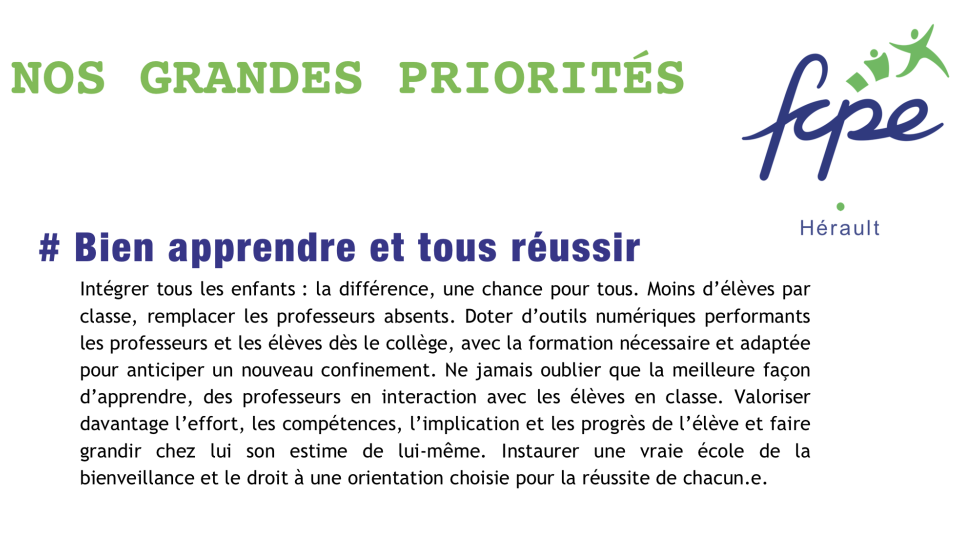 NOS GRANDES PRIORITÉS

fcpe
Hérault

# Bien apprendre et tous réussir

Intégrer tous les enfants : la différence, une chance pour tous. Moins d'élèves par classe, remplacer les professeurs absents. Doter d'outils numériques performants les professeurs et les élèves dès le collège, avec la formation nécessaire et adaptée pour anticiper un nouveau confinement. Ne jamais oublier que la meilleure façon d'apprendre, des professeurs en interaction avec les élèves en classe. Valoriser davantage l'effort, les compétences, l'implication et les progrès de l'élève et faire grandir chez lui son estime de lui-même. Instaurer une vraie école de la bienveillance et le droit à une orientation choisie pour la réussite de chacun.e.